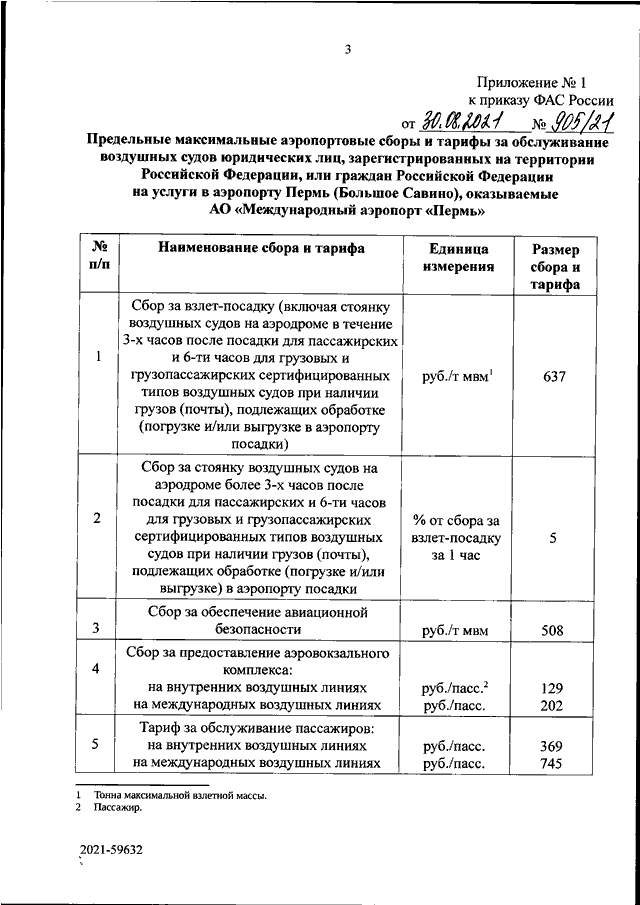 3

Приложение № 1
к приказу ФАС России
от 30.08.2021 № 905/21

Предельные максимальные аэропортовые сборы и тарифы за обслуживание воздушных судов юридических лиц, зарегистрированных на территории Российской Федерации, или граждан Российской Федерации на услуги в аэропорту Пермь (Большое Савино), оказываемые АО «Международный аэропорт «Пермь»

| № п/п | Наименование сбора и тарифа | Единица измерения | Размер сбора и тарифа |
|---|---|---|---|
| 1 | Сбор за взлет-посадку (включая стоянку воздушных судов на аэродроме в течение 3-х часов после посадки для пассажирских и 6-ти часов для грузовых и грузопассажирских сертифицированных типов воздушных судов при наличии грузов (почты), подлежащих обработке (погрузке и/или выгрузке в аэропорту посадки) | руб./т мвм$^1$ | 637 |
| 2 | Сбор за стоянку воздушных судов на аэродроме более 3-х часов после посадки для пассажирских и 6-ти часов для грузовых и грузопассажирских сертифицированных типов воздушных судов при наличии грузов (почты), подлежащих обработке (погрузке и/или выгрузке) в аэропорту посадки | % от сбора за взлет-посадку за 1 час | 5 |
| 3 | Сбор за обеспечение авиационной безопасности | руб./т мвм | 508 |
| 4 | Сбор за предоставление аэровокзального комплекса: на внутренних воздушных линиях на международных воздушных линиях | руб./пасс.$^2$ руб./пасс. | 129 202 |
| 5 | Тариф за обслуживание пассажиров: на внутренних воздушных линиях на международных воздушных линиях | руб./пасс. руб./пасс. | 369 745 |

1 Тонна максимальной взлетной массы.
2 Пассажир.

2021-59632